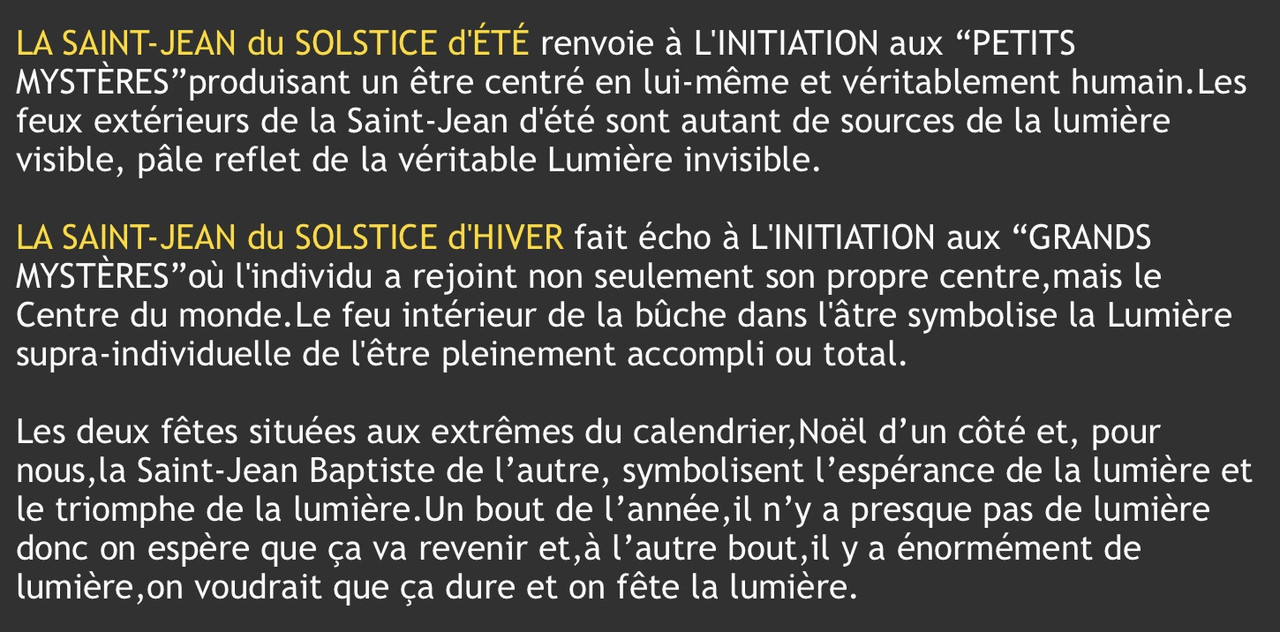 LA SAINT-JEAN du SOLSTICE d'ÉTÉ renvoie à L'INITIATION aux “PETITS MYSTÈRES”produisant un être centré en lui-même et véritablement humain.Les feux extérieurs de la Saint-Jean d'été sont autant de sources de la lumière visible, pâle reflet de la véritable Lumière invisible.

LA SAINT-JEAN du SOLSTICE d'HIVER fait écho à L'INITIATION aux “GRANDS MYSTÈRES”où l'individu a rejoint non seulement son propre centre,mais le Centre du monde.Le feu intérieur de la bûche dans l'âtre symbolise la Lumière supra-individuelle de l'être pleinement accompli ou total.

Les deux fêtes situées aux extrêmes du calendrier,Noël d’un côté et, pour nous,la Saint-Jean Baptiste de l’autre, symbolisent l’espérance de la lumière et le triomphe de la lumière.Un bout de l’année,il n’y a presque pas de lumière donc on espère que ça va revenir et,à l’autre bout,il y a énormément de lumière,on voudrait que ça dure et on fête la lumière.